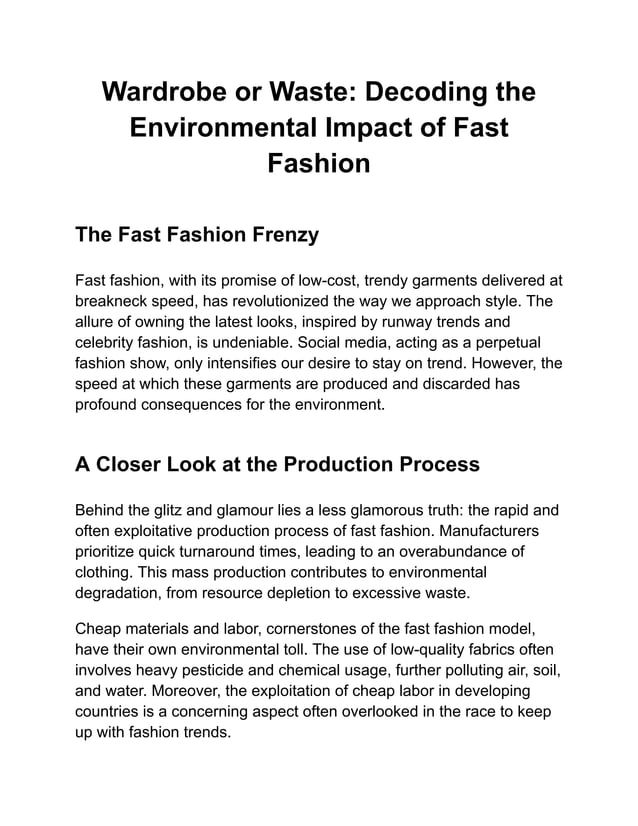 Wardrobe or Waste: Decoding the Environmental Impact of Fast Fashion

The Fast Fashion Frenzy

Fast fashion, with its promise of low-cost, trendy garments delivered at breakneck speed, has revolutionized the way we approach style. The allure of owning the latest looks, inspired by runway trends and celebrity fashion, is undeniable. Social media, acting as a perpetual fashion show, only intensifies our desire to stay on trend. However, the speed at which these garments are produced and discarded has profound consequences for the environment.

A Closer Look at the Production Process

Behind the glitz and glamour lies a less glamorous truth: the rapid and often exploitative production process of fast fashion. Manufacturers prioritize quick turnaround times, leading to an overabundance of clothing. This mass production contributes to environmental degradation, from resource depletion to excessive waste.

Cheap materials and labor, cornerstones of the fast fashion model, have their own environmental toll. The use of low-quality fabrics often involves heavy pesticide and chemical usage, further polluting air, soil, and water. Moreover, the exploitation of cheap labor in developing countries is a concerning aspect often overlooked in the race to keep up with fashion trends.